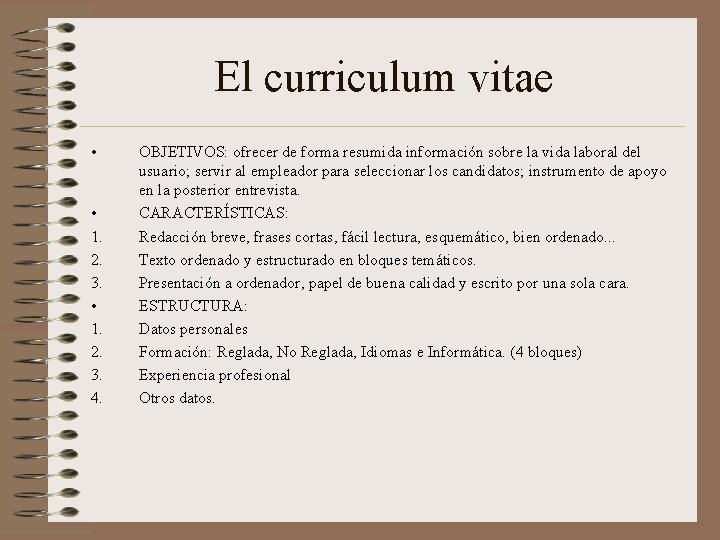 El curriculum vitae

• OBJETIVOS: ofrecer de forma resumida información sobre la vida laboral del usuario; servir al empleador para seleccionar los candidatos; instrumento de apoyo en la posterior entrevista.

• CARACTERÍSTICAS:
1. Redacción breve, frases cortas, fácil lectura, esquemático, bien ordenado...
2. Texto ordenado y estructurado en bloques temáticos.
3. Presentación a ordenador, papel de buena calidad y escrito por una sola cara.

• ESTRUCTURA:
1. Datos personales
2. Formación: Reglada, No Reglada, Idiomas e Informática. (4 bloques)
3. Experiencia profesional
4. Otros datos.